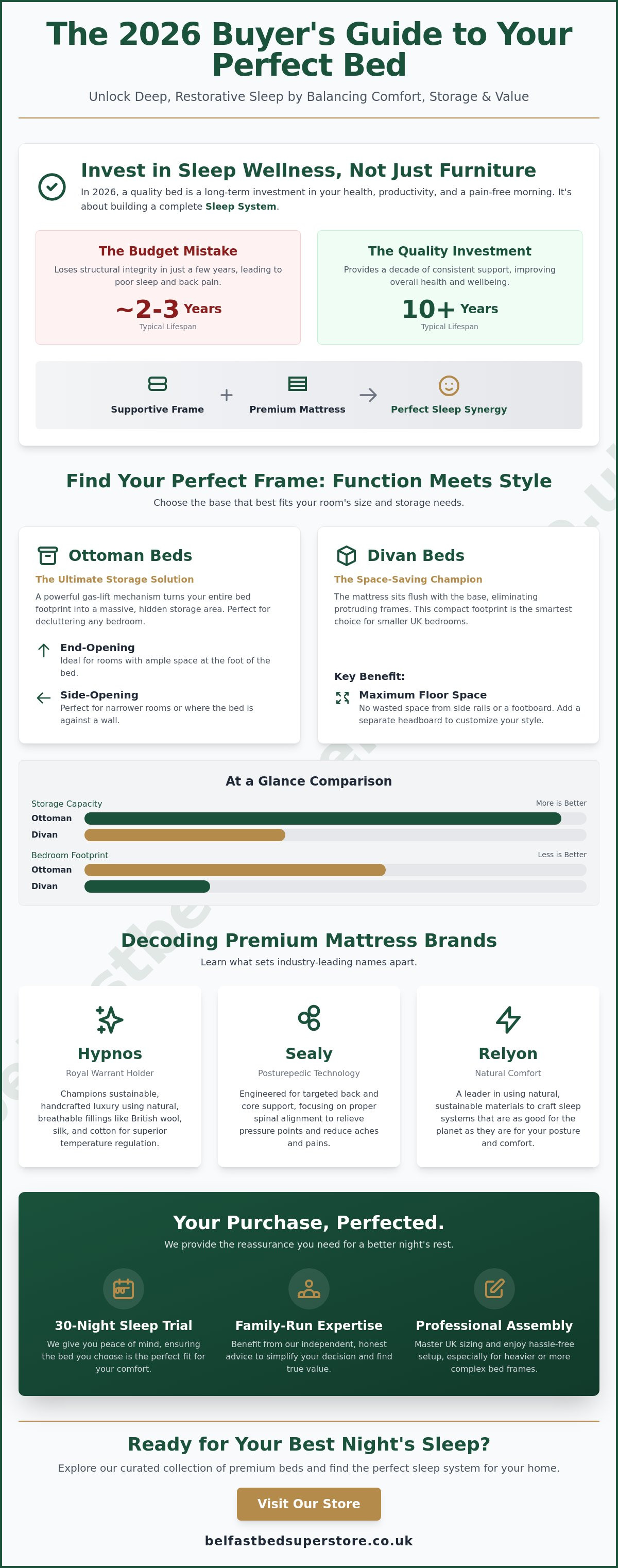 The 2026 Buyer's Guide to Your Perfect Bed

Unlock Deep, Restorative Sleep by Balancing Comfort, Storage & Value

Invest in Sleep Wellness, Not Just Furniture

In 2026, a quality bed is a long-term investment in your health, productivity, and a pain-free morning. It's about building a complete Sleep System.

The Budget Mistake

Loses structural integrity in just a few years, leading to poor sleep and back pain.

~2-3 Years

Typical Lifespan

The Quality Investment

Provides a decade of consistent support, improving overall health and wellbeing.

10+ Years

Typical Lifespan

Supportive Frame + Premium Mattress → Perfect Sleep Synergy

Find Your Perfect Frame: Function Meets Style

Choose the base that best fits your room's size and storage needs.

Ottoman Beds

The Ultimate Storage Solution

A powerful gas-lift mechanism turns your entire bed footprint into a massive, hidden storage area. Perfect for decluttering any bedroom.

End-Opening

Ideal for rooms with ample space at the foot of the bed.

Side-Opening

Perfect for narrower rooms or where the bed is against a wall.

Divan Beds

The Space-Saving Champion

The mattress sits flush with the base, eliminating protruding frames. This compact footprint is the smartest choice for smaller UK bedrooms.

Key Benefit:

Maximum Floor Space

No wasted space from side rails or a footboard. Add a separate headboard to customize your style.

At a Glance Comparison

Storage Capacity

More is Better

Ottoman

Divan

Bedroom Footprint

Less is Better

Ottoman

Divan

Decoding Premium Mattress Brands

Learn what sets industry-leading names apart.

Hypnos

Royal Warrant Holder

Champions sustainable, handcrafted luxury using natural, breathable fillings like British wool, silk, and cotton for superior temperature regulation.

Sealy

Posturepedic Technology

Engineered for targeted back and core support, focusing on proper spinal alignment to relieve pressure points and reduce aches and pains.

Relyon

Natural Comfort

A leader in using natural, sustainable materials to craft sleep systems that are as good for the planet as they are for your posture and comfort.

Your Purchase, Perfected.

We provide the reassurance you need for a better night's rest.

30-Night Sleep Trial

We give you peace of mind, ensuring the bed you choose is the perfect fit for your comfort.

Family-Run Expertise

Benefit from our independent, honest advice to simplify your decision and find true value.

Professional Assembly

Master UK sizing and enjoy hassle-free setup, especially for heavier or more complex bed frames.

Ready for Your Best Night's Sleep?

Explore our curated collection of premium beds and find the perfect sleep system for your home.

Visit Our Store

belfastbedsuperstore.co.uk